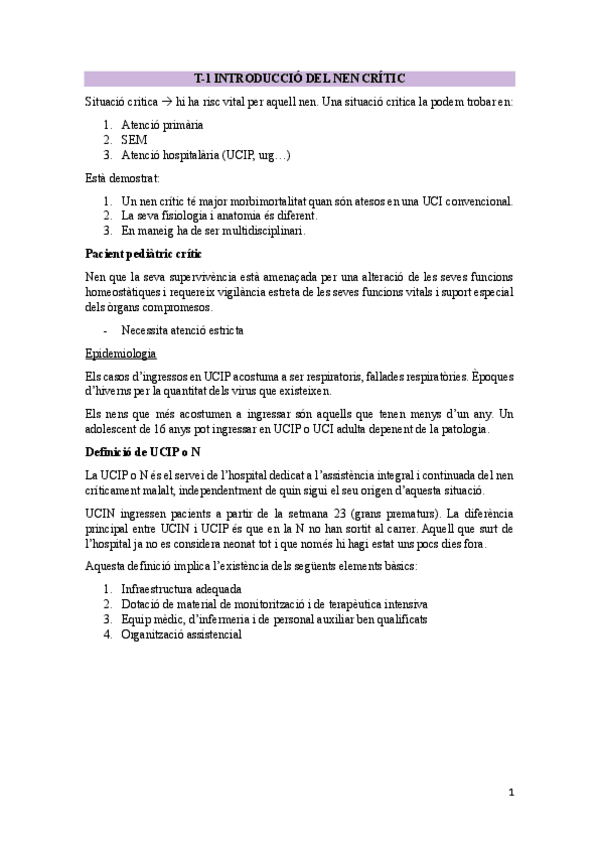 T-1 INTRODUCCIÓ DEL NEN CRÍTIC

Situació crítica → hi ha risc vital per aquell nen. Una situació crítica la podem trobar en:

1. Atenció primària
2. SEM
3. Atenció hospitalària (UCIP, urg…)

Està demostrat:

1. Un nen crític té major morbimortalitat quan són atesos en una UCI convencional.
2. La seva fisiologia i anatomia és diferent.
3. En maneig ha de ser multidisciplinari.

Pacient pediàtric crític

Nen que la seva supervivència està amenaçada per una alteració de les seves funcions homeostàtiques i requereix vigilància estreta de les seves funcions vitals i suport especial dels òrgans compromesos.

- Necessita atenció estricta

Epidemiologia

Els casos d'ingressos en UCIP acostuma a ser respiratoris, fallades respiratòries. Èpoques d'hiverns per la quantitat dels virus que existeixen.

Els nens que més acostumen a ingressar són aquells que tenen menys d'un any. Un adolescent de 16 anys pot ingressar en UCIP o UCI adulta depenent de la patologia.

Definició de UCIP o N

La UCIP o N és el servei de l'hospital dedicat a l'assistència integral i continuada del nen críticament malalt, independentment de quin sigui el seu origen d'aquesta situació.

UCIN ingressen pacients a partir de la setmana 23 (grans prematurs). La diferència principal entre UCIN i UCIP és que en la N no han sortit al carrer. Aquell que surt de l'hospital ja no es considera neonat tot i que només hi hagi estat uns pocs dies fora.

Aquesta definició implica l'existència dels següents elements bàsics:

1. Infraestructura adequada
2. Dotació de material de monitorització i de terapèutica intensiva
3. Equip mèdic, d'infermeria i de personal auxiliar ben qualificats
4. Organització assistencial

1